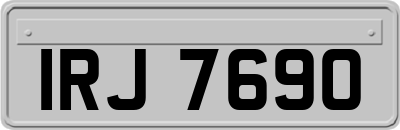 IRJ 7690